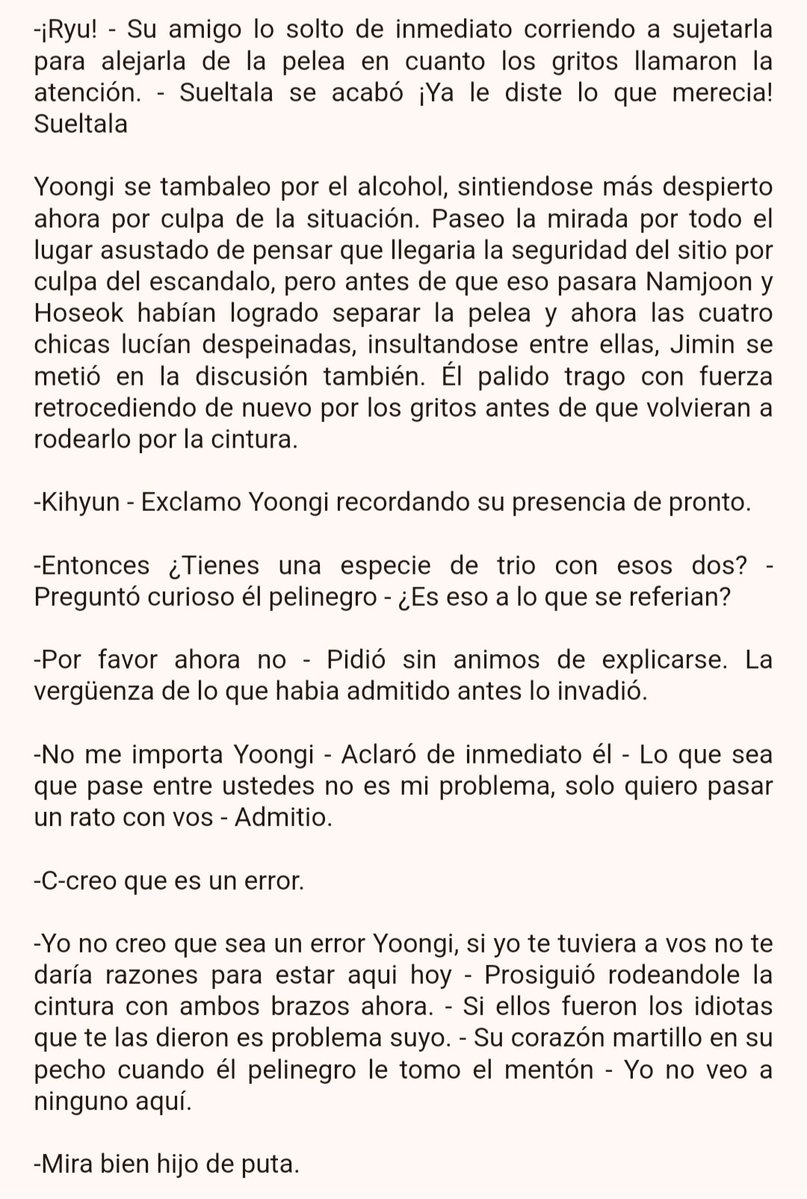 -¡Ryu! - Su amigo lo solto de inmediato corriendo a sujetarla para alejarla de la pelea en cuanto los gritos llamaron la atención. - Sueltala se acabó ¡Ya le diste lo que merecia! Sueltala

Yoongi se tambaleo por el alcohol, sintiendose más despierto ahora por culpa de la situación. Paseo la mirada por todo el lugar asustado de pensar que llegaria la seguridad del sitio por culpa del escandalo, pero antes de que eso pasara Namjoon y Hoseok habían logrado separar la pelea y ahora las cuatro chicas lucían despeinadas, insultandose entre ellas, Jimin se metió en la discusión también. Él palido trago con fuerza retrocediendo de nuevo por los gritos antes de que volvieran a rodearlo por la cintura.

-Kihyun - Exclamo Yoongi recordando su presencia de pronto.

-Entonces ¿Tienes una especie de trio con esos dos? - Preguntó curioso él pelinegro - ¿Es eso a lo que se referian?

-Por favor ahora no - Pidió sin animos de explicarse. La vergüenza de lo que habia admitido antes lo invadió.

-No me importa Yoongi - Aclaró de inmediato él - Lo que sea que pase entre ustedes no es mi problema, solo quiero pasar un rato con vos - Admitio.

-C-creo que es un error.

-Yo no creo que sea un error Yoongi, si yo te tuviera a vos no te daría razones para estar aqui hoy - Prosiguió rodeandole la cintura con ambos brazos ahora. - Si ellos fueron los idiotas que te las dieron es problema suyo. - Su corazón martillo en su pecho cuando él pelinegro le tomo el mentón - Yo no veo a ninguno aquí.

-Mira bien hijo de puta.